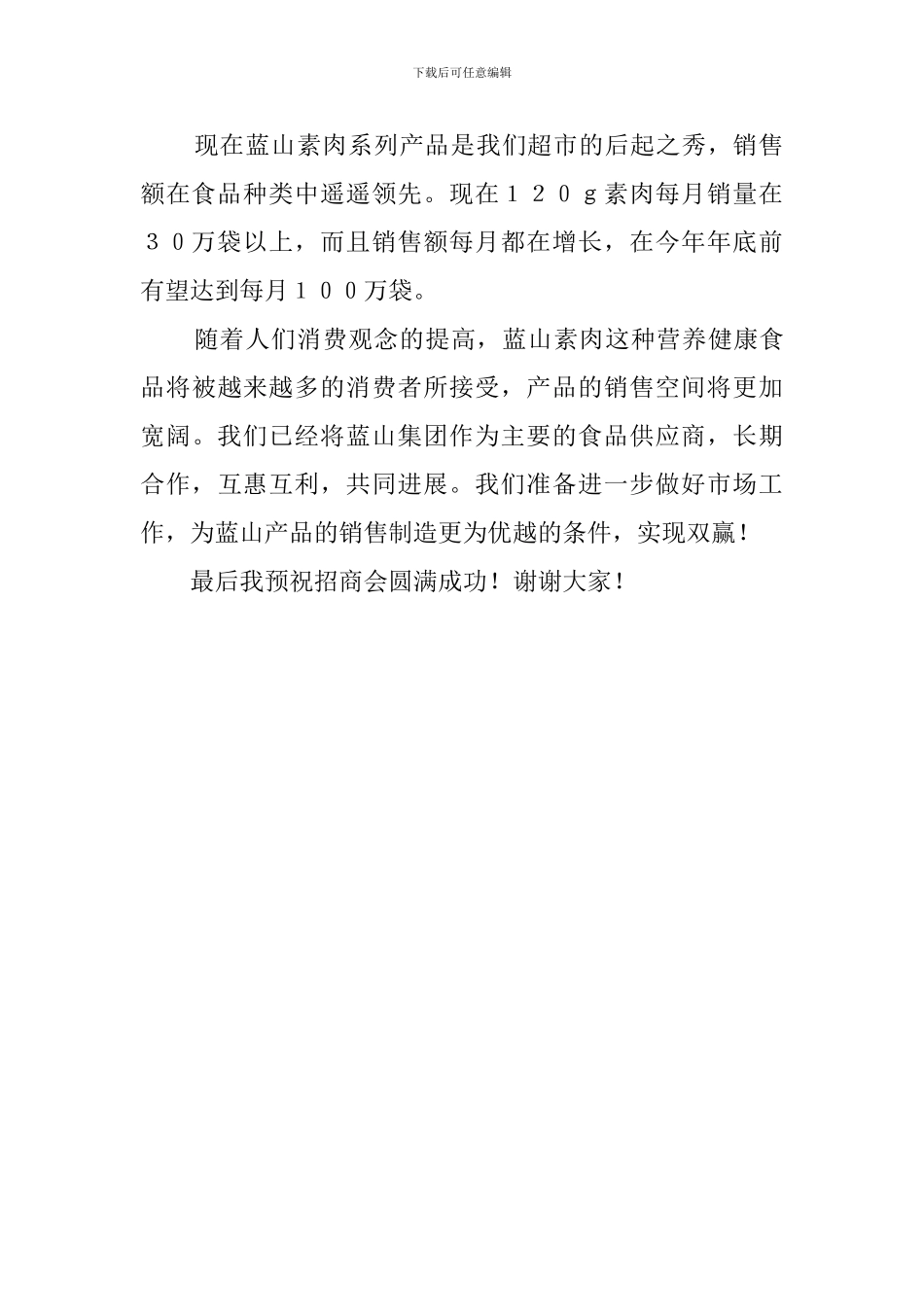 下载后可任意编辑

现在蓝山素肉系列产品是我们超市的后起之秀，销售额在食品种类中遥遥领先。现在１２０ｇ素肉每月销量在３０万袋以上，而且销售额每月都在增长，在今年年底前有望达到每月１００万袋。

随着人们消费观念的提高，蓝山素肉这种营养健康食品将被越来越多的消费者所接受，产品的销售空间将更加宽阔。我们已经将蓝山集团作为主要的食品供应商，长期合作，互惠互利，共同进展。我们准备进一步做好市场工作，为蓝山产品的销售制造更为优越的条件，实现双赢！

最后我预祝招商会圆满成功！谢谢大家！